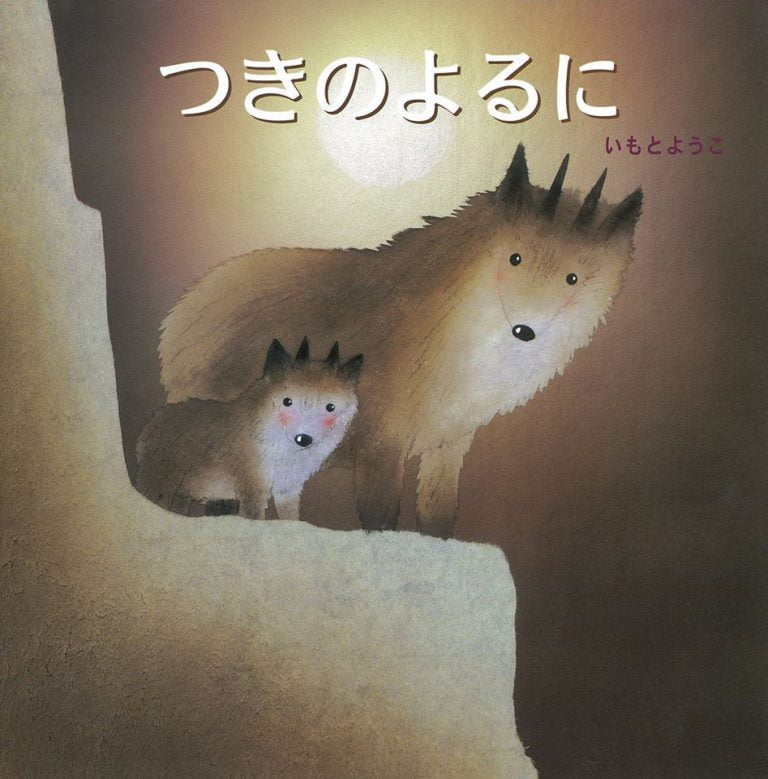 つきのよるに

いもとようこ